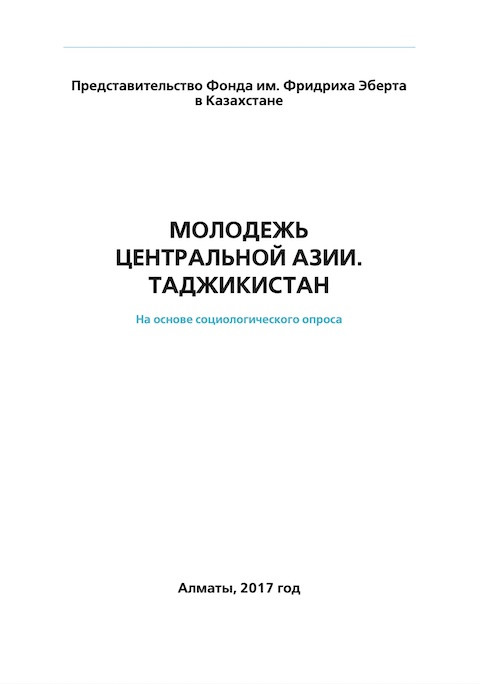 Представительство Фонда им. Фридриха Эберта
в Казахстане

МОЛОДЕЖЬ
ЦЕНТРАЛЬНОЙ АЗИИ.
ТАДЖИКИСТАН

На основе социологического опроса

Алматы, 2017 год